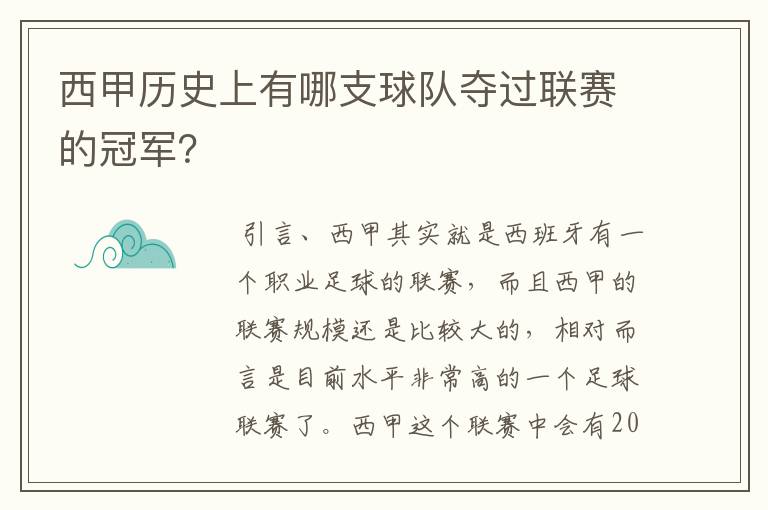 西甲历史上有哪支球队夺过联赛的冠军?

引言、西甲其实就是西班牙有一个职业足球的联赛，而且西甲的联赛规模还是比较大的，相对而言是目前水平非常高的一个足球联赛了。西甲这个联赛中会有20